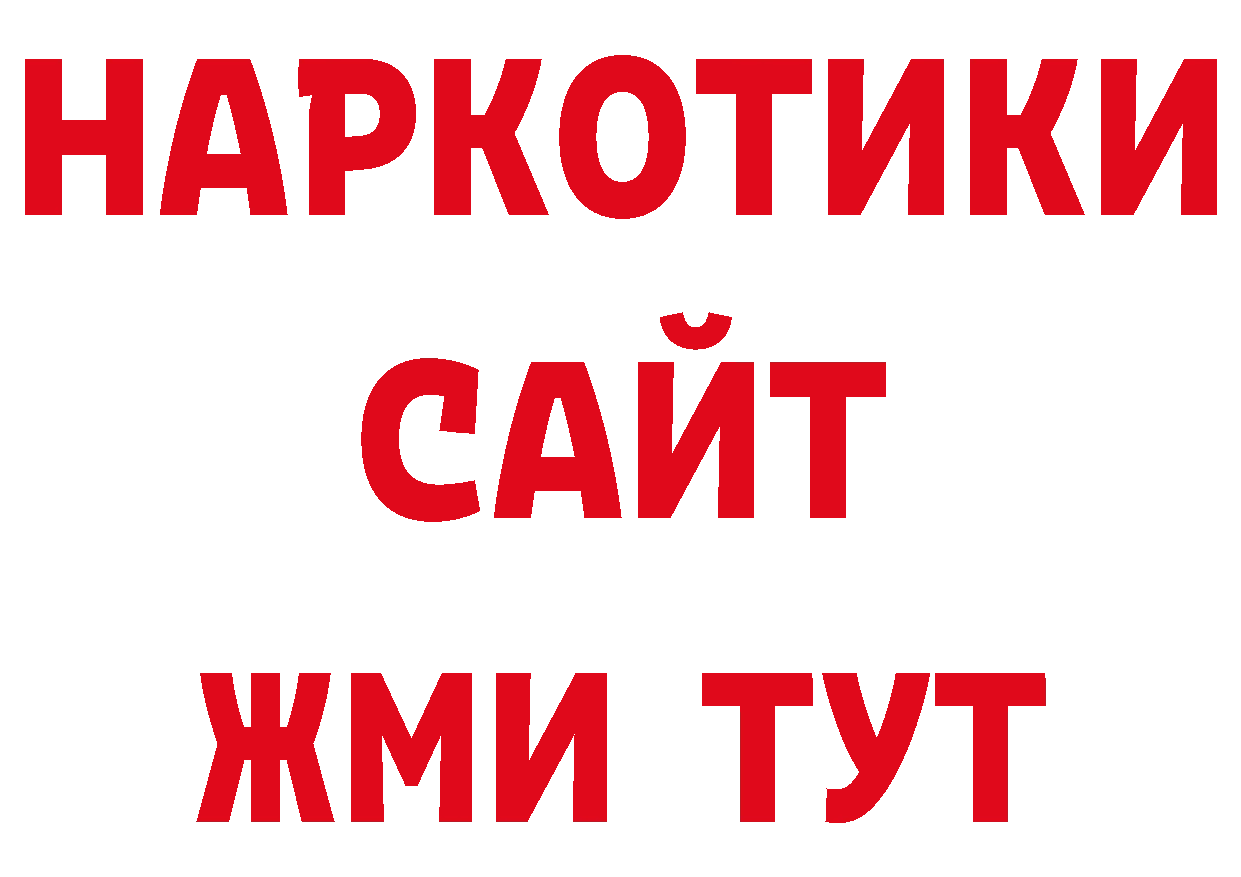 НАРКОТИКИ
САЙТ
ЖМИ ТУТ